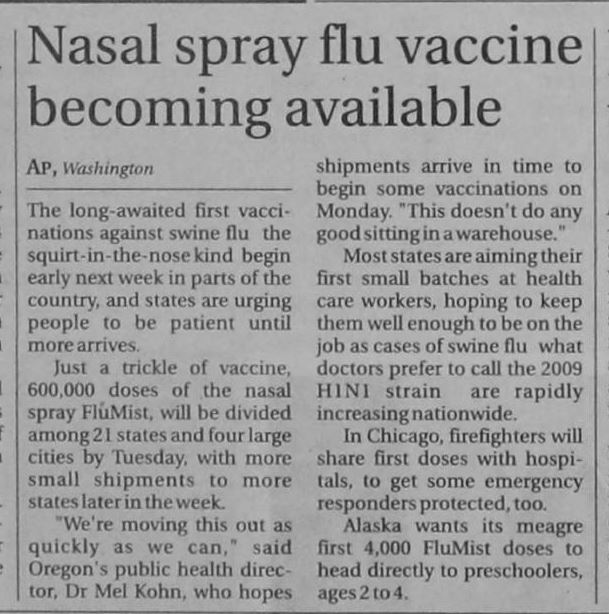 Nasal spray flu vaccine becoming available

AP, Washington

The long-awaited first vaccinations against swine flu the squirt-in-the-nose kind begin early next week in parts of the country, and states are urging people to be patient until more arrives.

Just a trickle of vaccine, 600,000 doses of the nasal spray FluMist, will be divided among 21 states and four large cities by Tuesday, with more small shipments to more states later in the week.

"We're moving this out as quickly as we can," said Oregon's public health director, Dr Mel Kohn, who hopes shipments arrive in time to begin some vaccinations on Monday. "This doesn't do any good sitting in a warehouse."

Most states are aiming their first small batches at health care workers, hoping to keep them well enough to be on the job as cases of swine flu what doctors prefer to call the 2009 H1N1 strain are rapidly increasing nationwide.

In Chicago, firefighters will share first doses with hospitals, to get some emergency responders protected, too.

Alaska wants its meagre first 4,000 FluMist doses to head directly to preschoolers, ages 2 to 4.